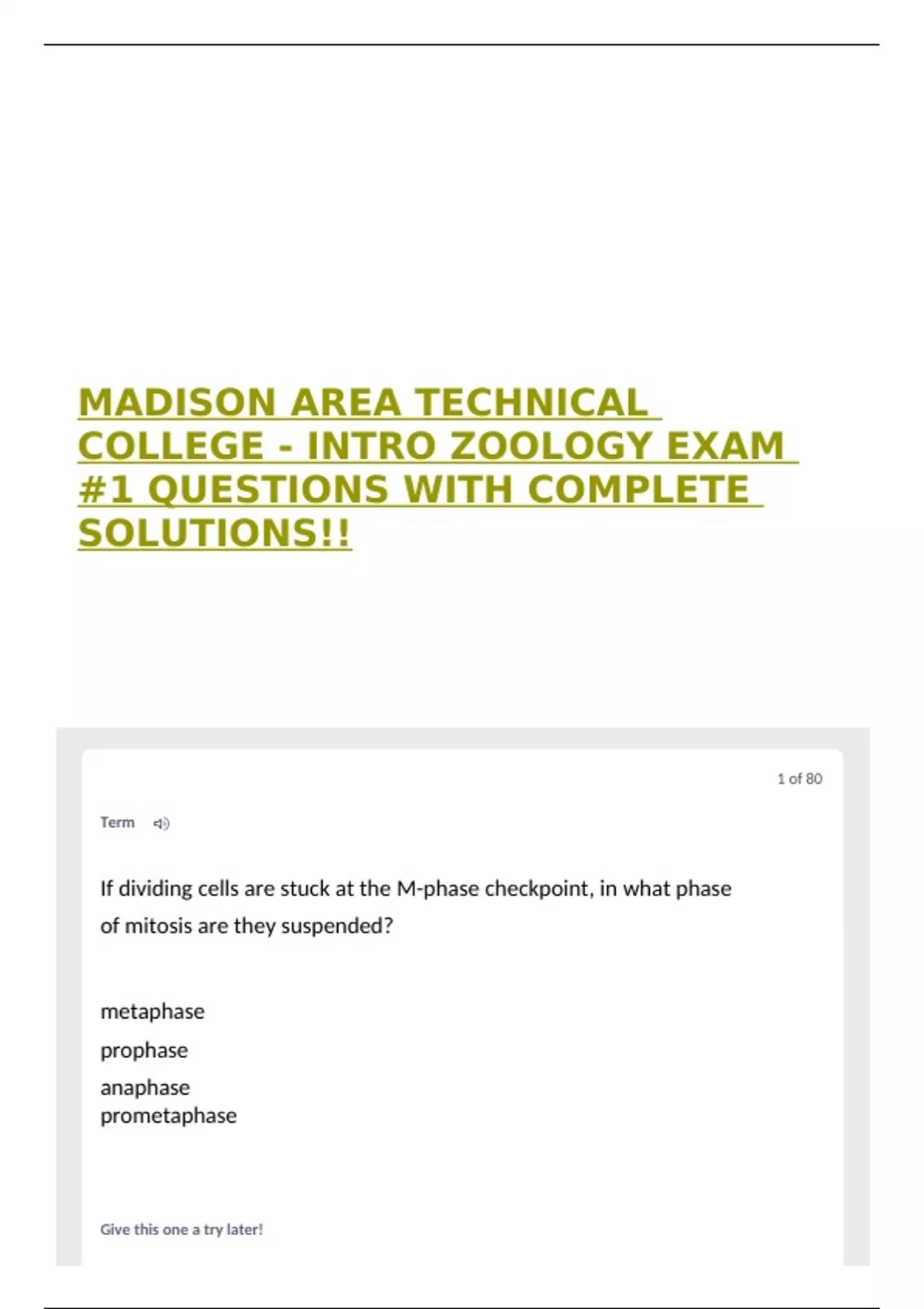 MADISON AREA TECHNICAL COLLEGE - INTRO ZOOLOGY EXAM #1 QUESTIONS WITH COMPLETE SOLUTIONS!!

1 of 80

Term

If dividing cells are stuck at the M-phase checkpoint, in what phase of mitosis are they suspended?

metaphase

prophase

anaphase
prometaphase

Give this one a try later!